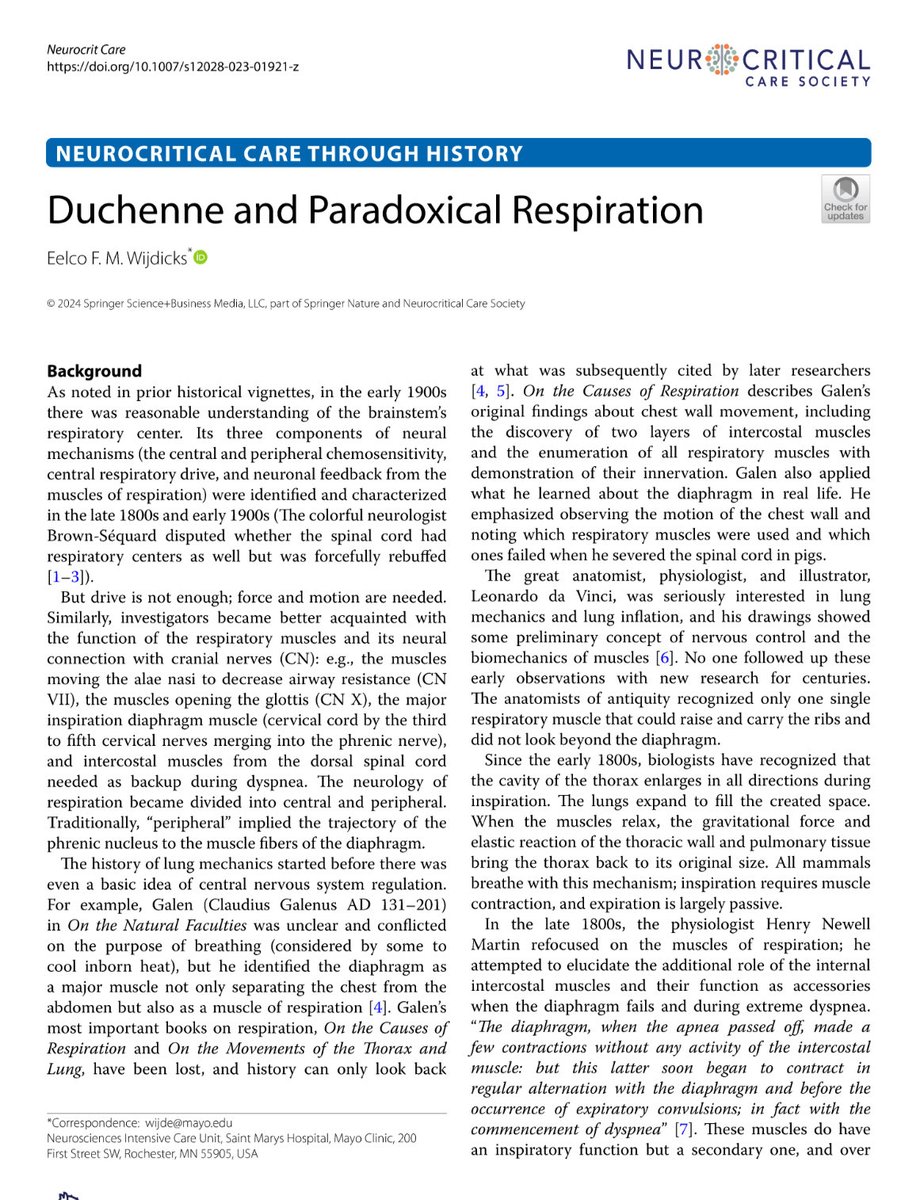 Neurocrit Care
https://doi.org/10.1007/s12028-023-01921-z

NEUROCRITICAL CARE SOCIETY

NEUROCRITICAL CARE THROUGH HISTORY

Duchenne and Paradoxical Respiration

Check for updates

Eelco F. M. Wijdicks*

© 2024 Springer Science+Business Media, LLC, part of Springer Nature and Neurocritical Care Society

Background
As noted in prior historical vignettes, in the early 1900s there was reasonable understanding of the brainstem's respiratory center. Its three components of neural mechanisms (the central and peripheral chemosensitivity, central respiratory drive, and neuronal feedback from the muscles of respiration) were identified and characterized in the late 1800s and early 1900s (The colorful neurologist Brown-Séquard disputed whether the spinal cord had respiratory centers as well but was forcefully rebuffed [1–3]).

But drive is not enough; force and motion are needed. Similarly, investigators became better acquainted with the function of the respiratory muscles and its neural connection with cranial nerves (CN): e.g., the muscles moving the alae nasi to decrease airway resistance (CN VII), the muscles opening the glottis (CN X), the major inspiration diaphragm muscle (cervical cord by the third to fifth cervical nerves merging into the phrenic nerve), and intercostal muscles from the dorsal spinal cord needed as backup during dyspnea. The neurology of respiration became divided into central and peripheral. Traditionally, "peripheral" implied the trajectory of the phrenic nucleus to the muscle fibers of the diaphragm.

The history of lung mechanics started before there was even a basic idea of central nervous system regulation. For example, Galen (Claudius Galenus AD 131–201) in On the Natural Faculties was unclear and conflicted on the purpose of breathing (considered by some to cool inborn heat), but he identified the diaphragm as a major muscle not only separating the chest from the abdomen but also as a muscle of respiration [4]. Galen's most important books on respiration, On the Causes of Respiration and On the Movements of the Thorax and Lung, have been lost, and history can only look back

*Correspondence: wijde@mayo.edu
Neurosciences Intensive Care Unit, Saint Marys Hospital, Mayo Clinic, 200 First Street SW, Rochester, MN 55905, USA

at what was subsequently cited by later researchers [4, 5]. On the Causes of Respiration describes Galen's original findings about chest wall movement, including the discovery of two layers of intercostal muscles and the enumeration of all respiratory muscles with demonstration of their innervation. Galen also applied what he learned about the diaphragm in real life. He emphasized observing the motion of the chest wall and noting which respiratory muscles were used and which ones failed when he severed the spinal cord in pigs.

The great anatomist, physiologist, and illustrator, Leonardo da Vinci, was seriously interested in lung mechanics and lung inflation, and his drawings showed some preliminary concept of nervous control and the biomechanics of muscles [6]. No one followed up these early observations with new research for centuries. The anatomists of antiquity recognized only one single respiratory muscle that could raise and carry the ribs and did not look beyond the diaphragm.

Since the early 1800s, biologists have recognized that the cavity of the thorax enlarges in all directions during inspiration. The lungs expand to fill the created space. When the muscles relax, the gravitational force and elastic reaction of the thoracic wall and pulmonary tissue bring the thorax back to its original size. All mammals breathe with this mechanism; inspiration requires muscle contraction, and expiration is largely passive.

In the late 1800s, the physiologist Henry Newell Martin refocused on the muscles of respiration; he attempted to elucidate the additional role of the internal intercostal muscles and their function as accessories when the diaphragm fails and during extreme dyspnea. "The diaphragm, when the apnea passed off, made a few contractions without any activity of the intercostal muscle: but this latter soon began to contract in regular alternation with the diaphragm and before the occurrence of expiratory convulsions; in fact with the commencement of dyspnea" [7]. These muscles do have an inspiratory function but a secondary one, and over